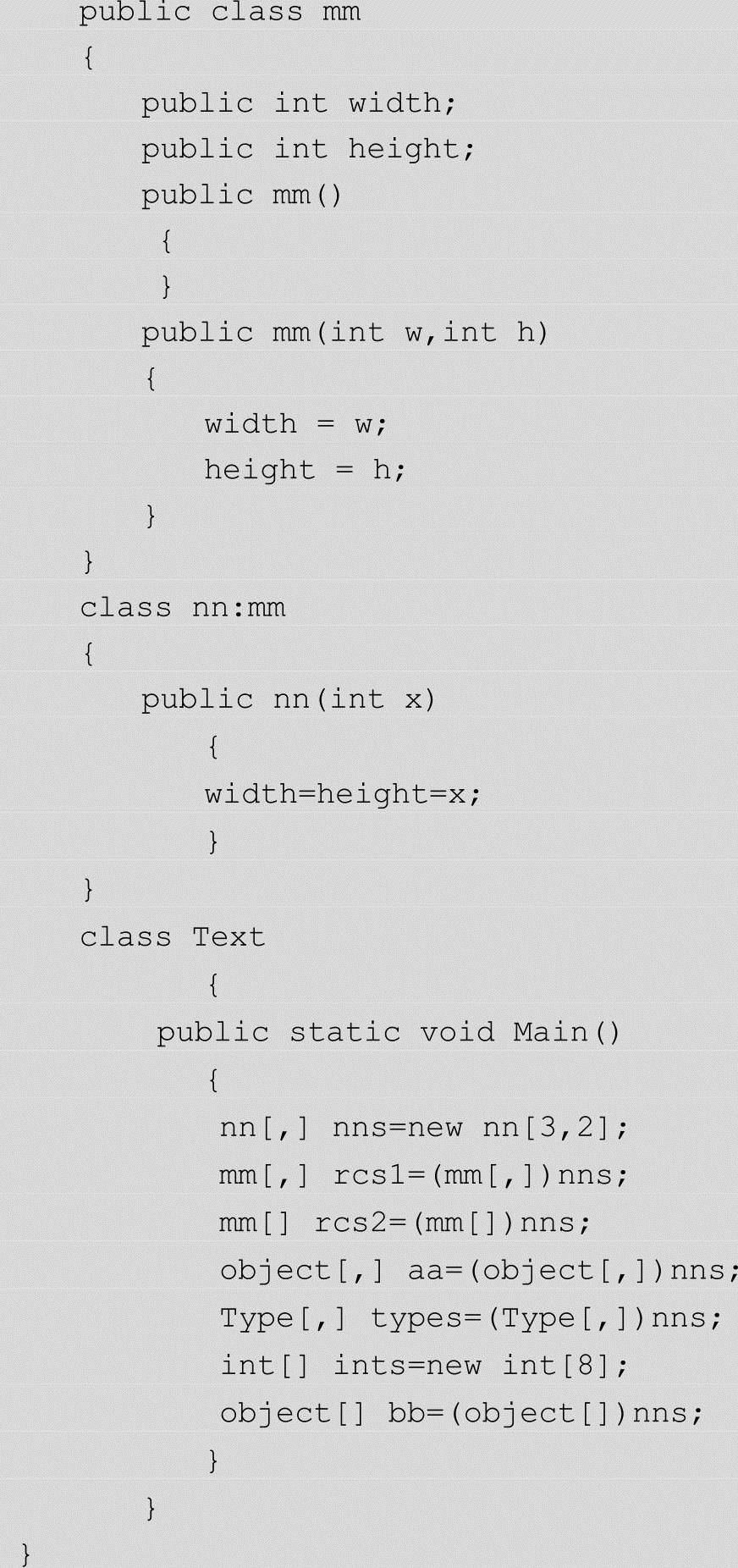 public class mm
{
public int width;
public int height;
public mm()
{
}
public mm(int w,int h)
{
width = w;
height = h;
}
}
class nn:mm
{
public nn(int x)
{
width=height=x;
}
}
class Text
{
public static void Main()
{
nn[,] nns=new nn[3,2];
mm[,] rcs1=(mm[,])nns;
mm[] rcs2=(mm[])nns;
object[,] aa=(object[,])nns;
Type[,] types=(Type[,])nns;
int[] ints=new int[8];
object[] bb=(object[])nns;
}
}
}